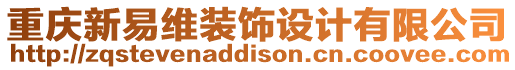 重庆新易维装饰设计有限公司
http://zqstevenaddison.cn.coovee.com